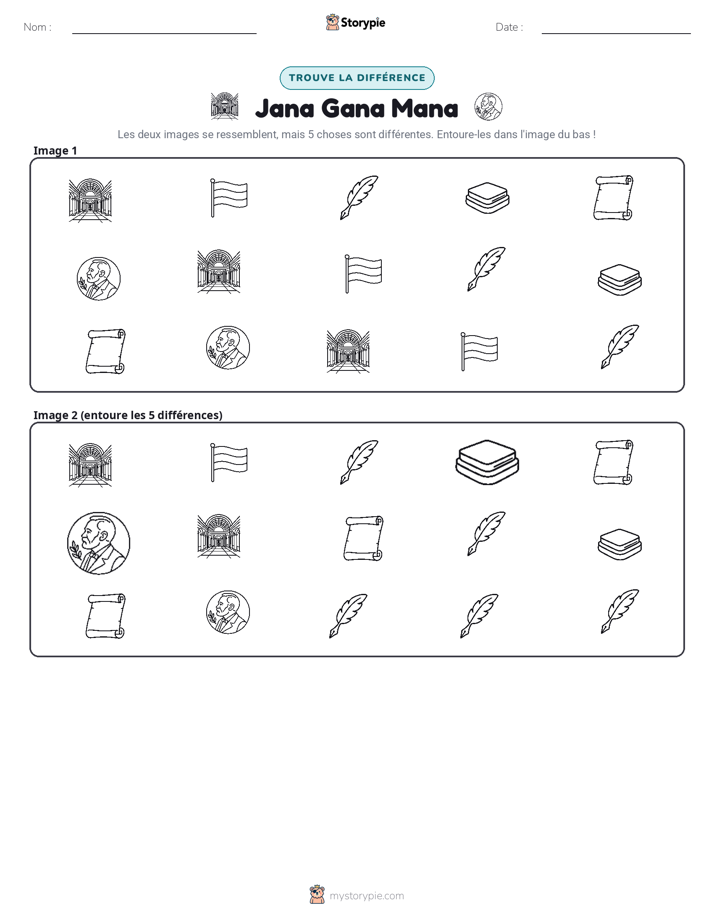 Nom : ____ Storypie Date : ____

TROUVE LA DIFFÉRENCE

Jana Gana Mana

Les deux images se ressemblent, mais 5 choses sont différentes. Entoure-les dans l'image du bas !

Image 1

Image 2 (entoure les 5 différences)

mystorypie.com